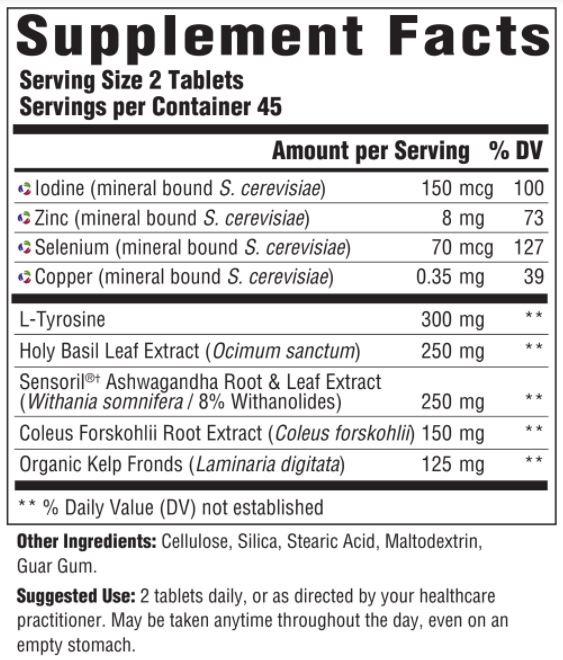 Supplement Facts
Serving Size 2 Tablets
Servings per Container 45

| | Amount per Serving | % DV |
|---|---|---|
| Iodine (mineral bound S. cerevisiae) | 150 mcg | 100 |
| Zinc (mineral bound S. cerevisiae) | 8 mg | 73 |
| Selenium (mineral bound S. cerevisiae) | 70 mcg | 127 |
| Copper (mineral bound S. cerevisiae) | 0.35 mg | 39 |
| L-Tyrosine | 300 mg | ** |
| Holy Basil Leaf Extract (Ocimum sanctum) | 250 mg | ** |
| Sensoril®† Ashwagandha Root & Leaf Extract (Withania somnifera / 8% Withanolides) | 250 mg | ** |
| Coleus Forskohlii Root Extract (Coleus forskohlii) | 150 mg | ** |
| Organic Kelp Fronds (Laminaria digitata) | 125 mg | ** |

** % Daily Value (DV) not established

Other Ingredients: Cellulose, Silica, Stearic Acid, Maltodextrin, Guar Gum.

Suggested Use: 2 tablets daily, or as directed by your healthcare practitioner. May be taken anytime throughout the day, even on an empty stomach.